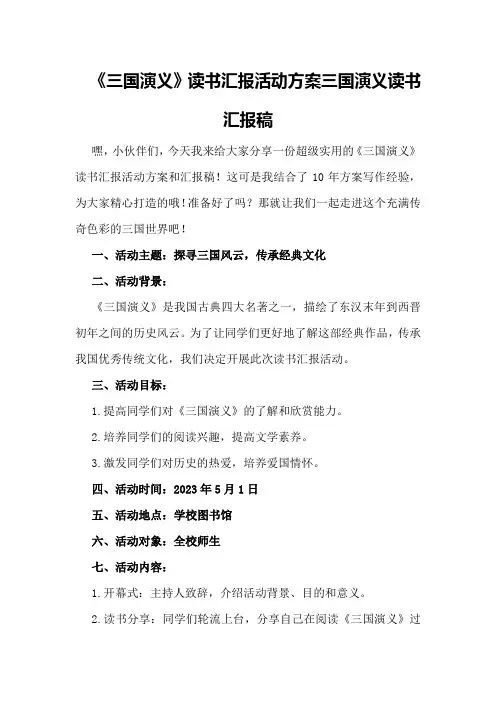 《三国演义》读书汇报活动方案三国演义读书汇报稿

嘿，小伙伴们，今天我来给大家分享一份超级实用的《三国演义》读书汇报活动方案和汇报稿！这可是我结合了 10 年方案写作经验，为大家精心打造的哦！准备好了吗？那就让我们一起走进这个充满传奇色彩的三国世界吧！

一、活动主题：探寻三国风云，传承经典文化

二、活动背景：

《三国演义》是我国古典四大名著之一，描绘了东汉末年到西晋初年之间的历史风云。为了让同学们更好地了解这部经典作品，传承我国优秀传统文化，我们决定开展此次读书汇报活动。

三、活动目标：

1.提高同学们对《三国演义》的了解和欣赏能力。

2.培养同学们的阅读兴趣，提高文学素养。

3.激发同学们对历史的热爱，培养爱国情怀。

四、活动时间：2023 年 5 月 1 日

五、活动地点：学校图书馆

六、活动对象：全校师生

七、活动内容：

1.开幕式：主持人致辞，介绍活动背景、目的和意义。

2.读书分享：同学们轮流上台，分享自己在阅读《三国演义》过